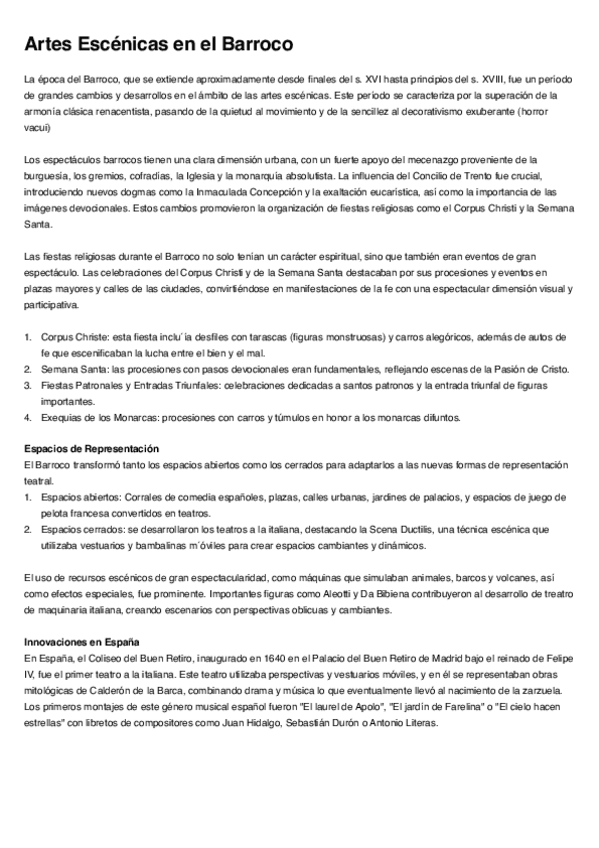 Artes Escénicas en el Barroco

La época del Barroco, que se extiende aproximadamente desde finales del s. XVI hasta principios del s. XVIII, fue un periodo de grandes cambios y desarrollos en el ámbito de las artes escénicas. Este periodo se caracteriza por la superación de la armonía clásica renacentista, pasando de la quietud al movimiento y de la sencillez al decorativismo exuberante (horror vacui)

Los espectáculos barrocos tienen una clara dimensión urbana, con un fuerte apoyo del mecenazgo proveniente de la burguesía, los gremios, cofradías, la Iglesia y la monarquía absolutista. La influencia del Concilio de Trento fue crucial, introduciendo nuevos dogmas como la Inmaculada Concepción y la exaltación eucarística, así como la importancia de las imágenes devocionales. Estos cambios promovieron la organización de fiestas religiosas como el Corpus Christi y la Semana Santa.

Las fiestas religiosas durante el Barroco no solo tenían un carácter espiritual, sino que también eran eventos de gran espectáculo. Las celebraciones del Corpus Christi y de la Semana Santa destacaban por sus procesiones y eventos en plazas mayores y calles de las ciudades, convirtiéndose en manifestaciones de la fe con una espectacular dimensión visual y participativa.

1. Corpus Christe: esta fiesta inclu´ía desfiles con tarascas (figuras monstruosas) y carros alegóricos, además de autos de fe que escenificaban la lucha entre el bien y el mal.
2. Semana Santa: las procesiones con pasos devocionales eran fundamentales, reflejando escenas de la Pasión de Cristo.
3. Fiestas Patronales y Entradas Triunfales: celebraciones dedicadas a santos patronos y la entrada triunfal de figuras importantes.
4. Exequias de los Monarcas: procesiones con carros y túmulos en honor a los monarcas difuntos.

Espacios de Representación
El Barroco transformó tanto los espacios abiertos como los cerrados para adaptarlos a las nuevas formas de representación teatral.
1. Espacios abiertos: Corrales de comedia españoles, plazas, calles urbanas, jardines de palacios, y espacios de juego de pelota francesa convertidos en teatros.
2. Espacios cerrados: se desarrollaron los teatros a la italiana, destacando la Scena Ductilis, una técnica escénica que utilizaba vestuarios y bambalinas m´óviles para crear espacios cambiantes y dinámicos.

El uso de recursos escénicos de gran espectacularidad, como máquinas que simulaban animales, barcos y volcanes, así como efectos especiales, fue prominente. Importantes figuras como Aleotti y Da Bibiena contribuyeron al desarrollo de teatro de maquinaria italiana, creando escenarios con perspectivas oblicuas y cambiantes.

Innovaciones en España
En España, el Coliseo del Buen Retiro, inaugurado en 1640 en el Palacio del Buen Retiro de Madrid bajo el reinado de Felipe IV, fue el primer teatro a la italiana. Este teatro utilizaba perspectivas y vestuarios móviles, y en él se representaban obras mitológicas de Calderón de la Barca, combinando drama y música lo que eventualmente llevó al nacimiento de la zarzuela. Los primeros montajes de este género musical español fueron "El laurel de Apolo", "El jardín de Farelina" o "El cielo hacen estrellas" con libretos de compositores como Juan Hidalgo, Sebastián Durón o Antonio Literas.